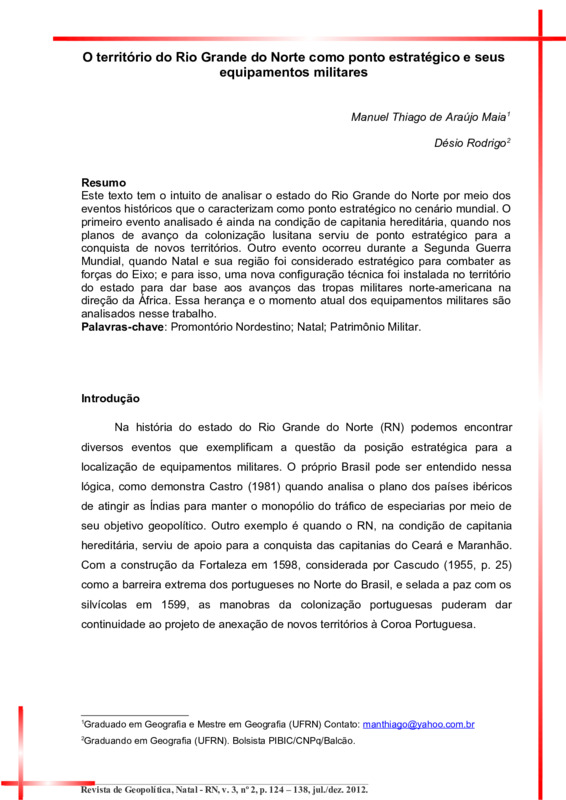 O território do Rio Grande do Norte como ponto estratégico e seus equipamentos militares

Manuel Thiago de Araújo Maia$^1$

Désio Rodrigo$^2$

Resumo
Este texto tem o intuito de analisar o estado do Rio Grande do Norte por meio dos eventos históricos que o caracterizam como ponto estratégico no cenário mundial. O primeiro evento analisado é ainda na condição de capitania hereditária, quando nos planos de avanço da colonização lusitana serviu de ponto estratégico para a conquista de novos territórios. Outro evento ocorreu durante a Segunda Guerra Mundial, quando Natal e sua região foi considerado estratégico para combater as forças do Eixo; e para isso, uma nova configuração técnica foi instalada no território do estado para dar base aos avanços das tropas militares norte-americana na direção da África. Essa herança e o momento atual dos equipamentos militares são analisados nesse trabalho.
Palavras-chave: Promontório Nordestino; Natal; Patrimônio Militar.

Introdução

Na história do estado do Rio Grande do Norte (RN) podemos encontrar diversos eventos que exemplificam a questão da posição estratégica para a localização de equipamentos militares. O próprio Brasil pode ser entendido nessa lógica, como demonstra Castro (1981) quando analisa o plano dos países ibéricos de atingir as Índias para manter o monopólio do tráfico de especiarias por meio de seu objetivo geopolítico. Outro exemplo é quando o RN, na condição de capitania hereditária, serviu de apoio para a conquista das capitanias do Ceará e Maranhão. Com a construção da Fortaleza em 1598, considerada por Cascudo (1955, p. 25) como a barreira extrema dos portugueses no Norte do Brasil, e selada a paz com os silvícolas em 1599, as manobras da colonização portuguesas puderam dar continuidade ao projeto de anexação de novos territórios à Coroa Portuguesa.

$^1$Graduado em Geografia e Mestre em Geografia (UFRN) Contato: manthiago@yahoo.com.br
$^2$Graduando em Geografia (UFRN). Bolsista PIBIC/CNPq/Balcão.

Revista de Geopolítica, Natal - RN, v. 3, nº 2, p. 124 – 138, jul./dez. 2012.